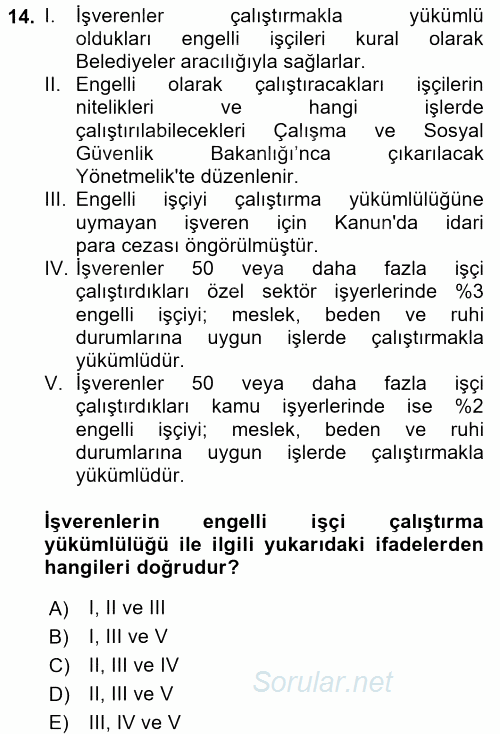 14. I. İşverenler çalıştırmakla yükümlü oldukları engelli işçileri kural olarak Belediyeler aracılığıyla sağlarlar.
II. Engelli olarak çalıştıracakları işçilerin nitelikleri ve hangi işlerde çalıştırılabilecekleri Çalışma ve Sosyal Güvenlik Bakanlığı'nca çıkarılacak Yönetmelik'te düzenlenir.
III. Engelli işçiyi çalıştırma yükümlülüğüne uymayan işveren için Kanun'da idari para cezası öngörülmüştür.
IV. İşverenler 50 veya daha fazla işçi çalıştırdıkları özel sektör işyerlerinde %3 engelli işçiyi; meslek, beden ve ruhi durumlarına uygun işlerde çalıştırmakla yükümlüdür.
V. İşverenler 50 veya daha fazla işçi çalıştırdıkları kamu işyerlerinde ise %2 engelli işçiyi; meslek, beden ve ruhi durumlarına uygun işlerde çalıştırmakla yükümlüdür.

İşverenlerin engelli işçi çalıştırma yükümlülüğü ile ilgili yukarıdaki ifadelerden hangileri doğrudur?

A) I, II ve III
B) I, III ve V
C) II, III ve IV
D) II, III ve V
E) III, IV ve V

Sorular.net